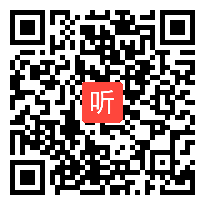 听